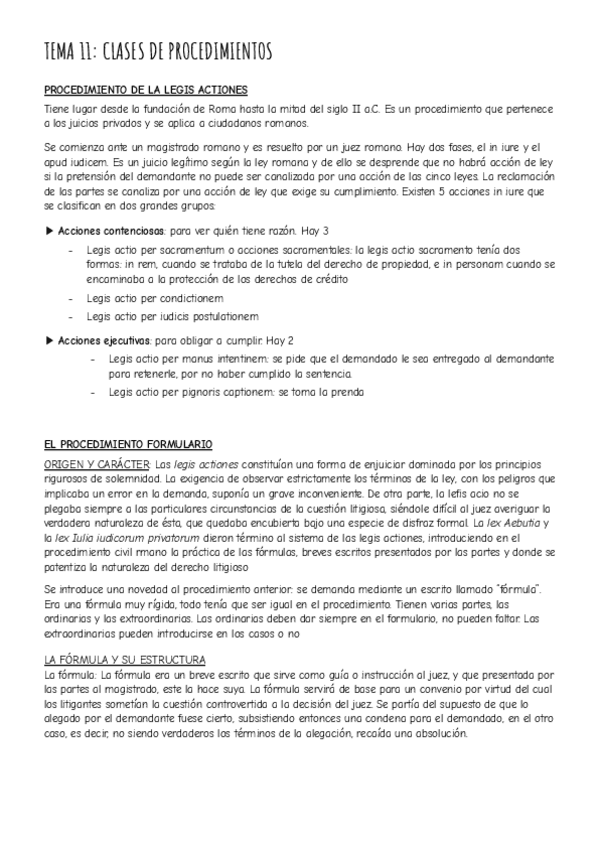 TEMA 11: CLASES DE PROCEDIMIENTOS

PROCEDIMIENTO DE LA LEGIS ACTIONES

Tiene lugar desde la fundación de Roma hasta la mitad del siglo II a.C. Es un procedimiento que pertenece a los juicios privados y se aplica a ciudadanos romanos.

Se comienza ante un magistrado romano y es resuelto por un juez romano. Hay dos fases, el in iure y el apud iudicem. Es un juicio legítimo según la ley romana y de ello se desprende que no habrá acción de ley si la pretensión del demandante no puede ser canalizada por una acción de las cinco leyes. La reclamación de las partes se canaliza por una acción de ley que exige su cumplimiento. Existen 5 acciones in iure que se clasifican en dos grandes grupos:

▶ Acciones contenciosas: para ver quién tiene razón. Hay 3

- Legis actio per sacramentum o acciones sacramentales: la legis actio sacramento tenía dos formas: in rem, cuando se trataba de la tutela del derecho de propiedad, e in personam cuando se encaminaba a la protección de los derechos de crédito
- Legis actio per condictionem
- Legis actio per iudicis postulationem

▶ Acciones ejecutivas: para obligar a cumplir. Hay 2

- Legis actio per manus intentinem: se pide que el demandado le sea entregado al demandante para retenerle, por no haber cumplido la sentencia.
- Legis actio per pignoris captionem: se toma la prenda

EL PROCEDIMIENTO FORMULARIO

ORIGEN Y CARÁCTER: Las legis actiones constituían una forma de enjuiciar dominada por los principios rigurosos de solemnidad. La exigencia de observar estrictamente los términos de la ley, con los peligros que implicaba un error en la demanda, suponía un grave inconveniente. De otra parte, la lefis acio no se plegaba siempre a las particulares circunstancias de la cuestión litigiosa, siéndole difícil al juez averiguar la verdadera naturaleza de ésta, que quedaba encubierta bajo una especie de disfraz formal. La lex Aebutia y la lex Iulia iudicorum privatorum dieron término al sistema de las legis actiones, introduciendo en el procedimiento civil rmano la práctica de las fórmulas, breves escritos presentados por las partes y donde se patentiza la naturaleza del derecho litigioso

Se introduce una novedad al procedimiento anterior: se demanda mediante un escrito llamado "fórmula". Era una fórmula muy rígida, todo tenía que ser igual en el procedimiento. Tienen varias partes, las ordinarias y las extraordinarias. Las ordinarias deben dar siempre en el formulario, no pueden faltar. Las extraordinarias pueden introducirse en los casos o no

LA FÓRMULA Y SU ESTRUCTURA

La fórmula: La fórmula era un breve escrito que sirve como guía o instrucción al juez, y que presentada por las partes al magistrado, este la hace suya. La fórmula servirá de base para un convenio por virtud del cual los litigantes sometían la cuestión controvertida a la decisión del juez. Se partía del supuesto de que lo alegado por el demandante fuese cierto, subsistiendo entonces una condena para el demandado, en el otro caso, es decir, no siendo verdaderos los términos de la alegación, recaída una absolución.